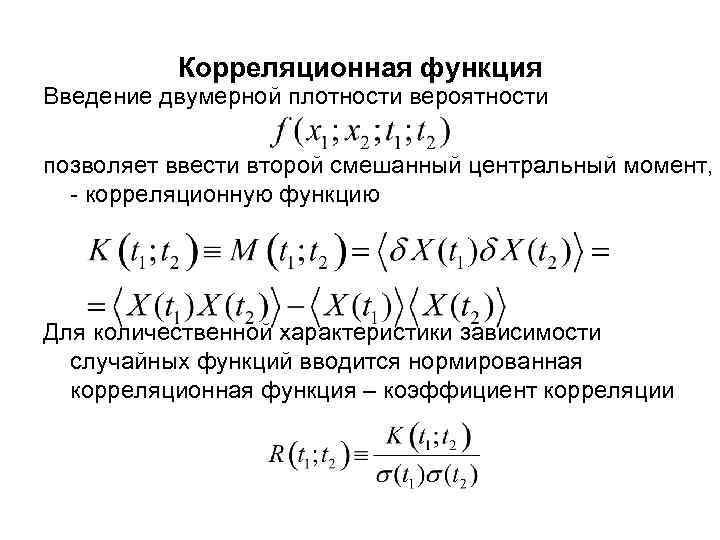 Корреляционная функция

Введение двумерной плотности вероятности

$f(x_1; x_2; t_1; t_2)$

позволяет ввести второй смешанный центральный момент, - корреляционную функцию

$K(t_1;t_2) \equiv M(t_1;t_2) = \langle \delta X(t_1) \delta X(t_2) \rangle =$
$= \langle X(t_1) X(t_2) \rangle - \langle X(t_1) \rangle \langle X(t_2) \rangle$

Для количественной характеристики зависимости случайных функций вводится нормированная корреляционная функция – коэффициент корреляции

$R(t_1;t_2) \equiv \frac{K(t_1;t_2)}{\sigma(t_1)\sigma(t_2)}$